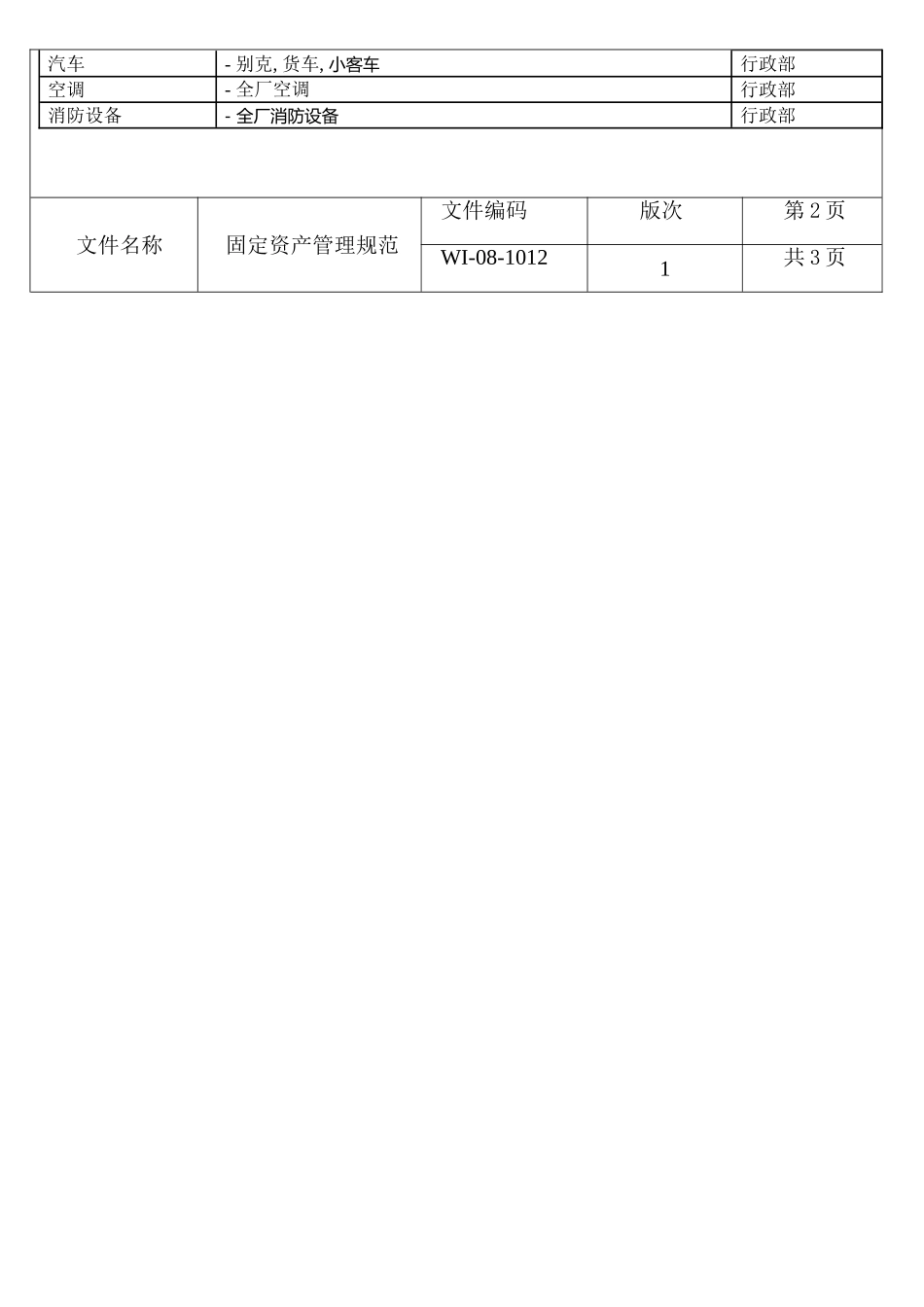 | 汽车 | - 别克, 货车, 小客车 | 行政部 |
|---|---|---|
| 空调 | - 全厂空调 | 行政部 |
| 消防设备 | - 全厂消防设备 | 行政部 |

| 文件名称 | 固定资产管理规范 | 文件编码 | 版次 | 第2页 |
|---|---|---|---|---|
| | | WI-08-1012 | 1 | 共3页 |